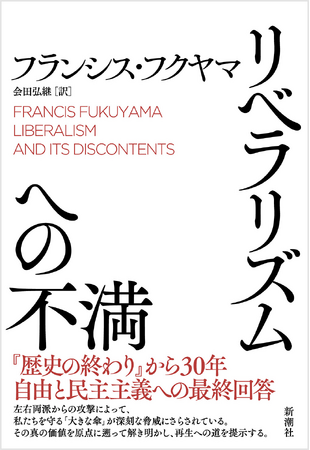 リベラリズムへの不満

フランシス・フクヤマ
会田弘継［訳］

FRANCIS FUKUYAMA
LIBERALISM
AND ITS DISCONTENTS

『歴史の終わり』から30年
自由と民主主義への最終回答

左右両派からの攻撃によって、
私たちを守る「大きな傘」が深刻な脅威にさらされている。
その真の価値を原点に遡って解き明かし、再生への道を提示する。

新潮社